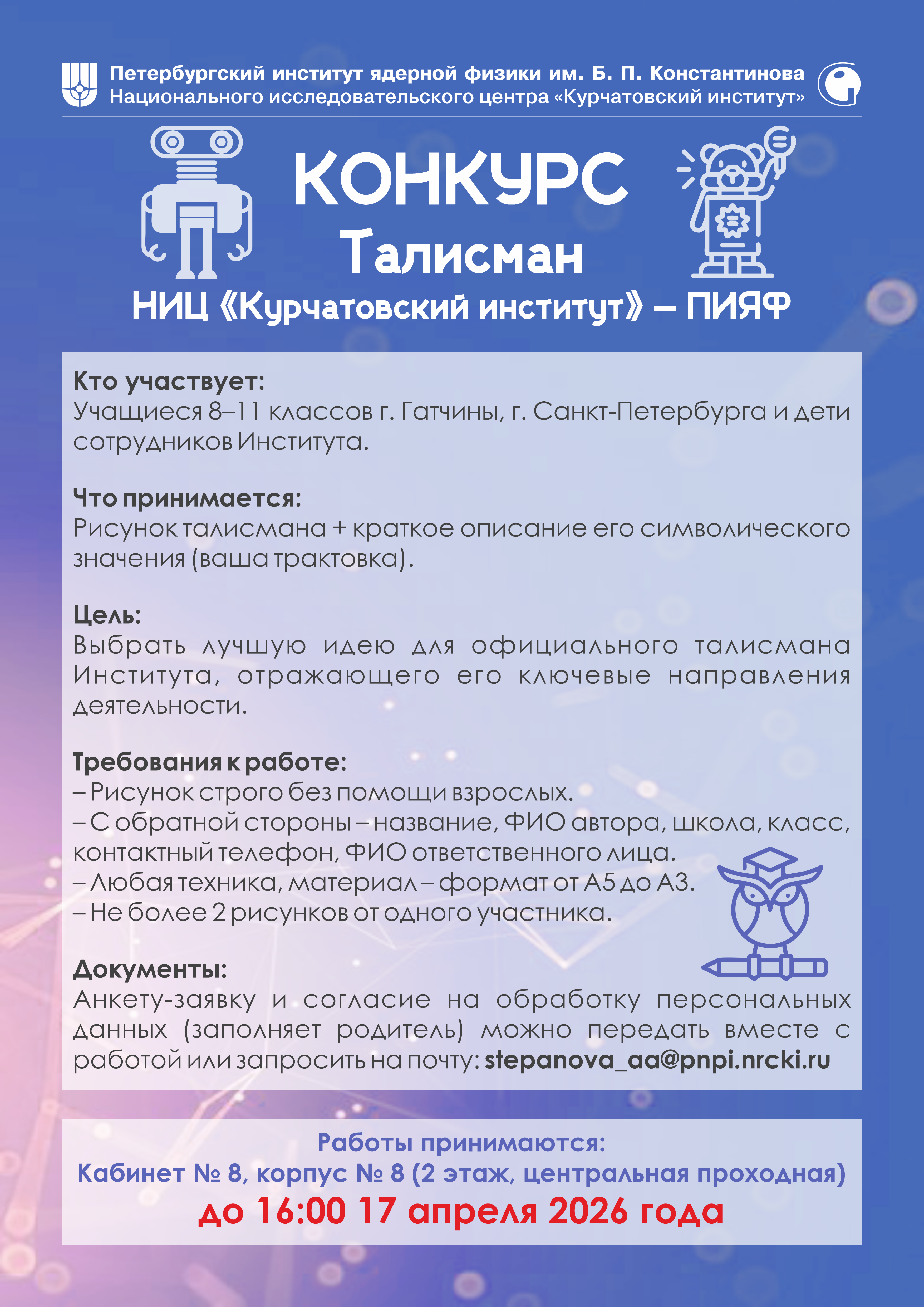 Петербургский институт ядерной физики им. Б. П. Константинова
Национального исследовательского центра «Курчатовский институт»

КОНКУРС
Талисман
НИЦ «Курчатовский институт» – ПИЯФ

Кто участвует:
Учащиеся 8–11 классов г. Гатчины, г. Санкт-Петербурга и дети сотрудников Института.

Что принимается:
Рисунок талисмана + краткое описание его символического значения (ваша трактовка).

Цель:
Выбрать лучшую идею для официального талисмана Института, отражающего его ключевые направления деятельности.

Требования к работе:
– Рисунок строго без помощи взрослых.
– С обратной стороны – название, ФИО автора, школа, класс, контактный телефон, ФИО ответственного лица.
– Любая техника, материал – формат от А5 до А3.
– Не более 2 рисунков от одного участника.

Документы:
Анкету-заявку и согласие на обработку персональных данных (заполняет родитель) можно передать вместе с работой или запросить на почту: stepanova_aa@pnpi.nrcki.ru

Работы принимаются:
Кабинет № 8, корпус № 8 (2 этаж, центральная проходная)
до 16:00 17 апреля 2026 года